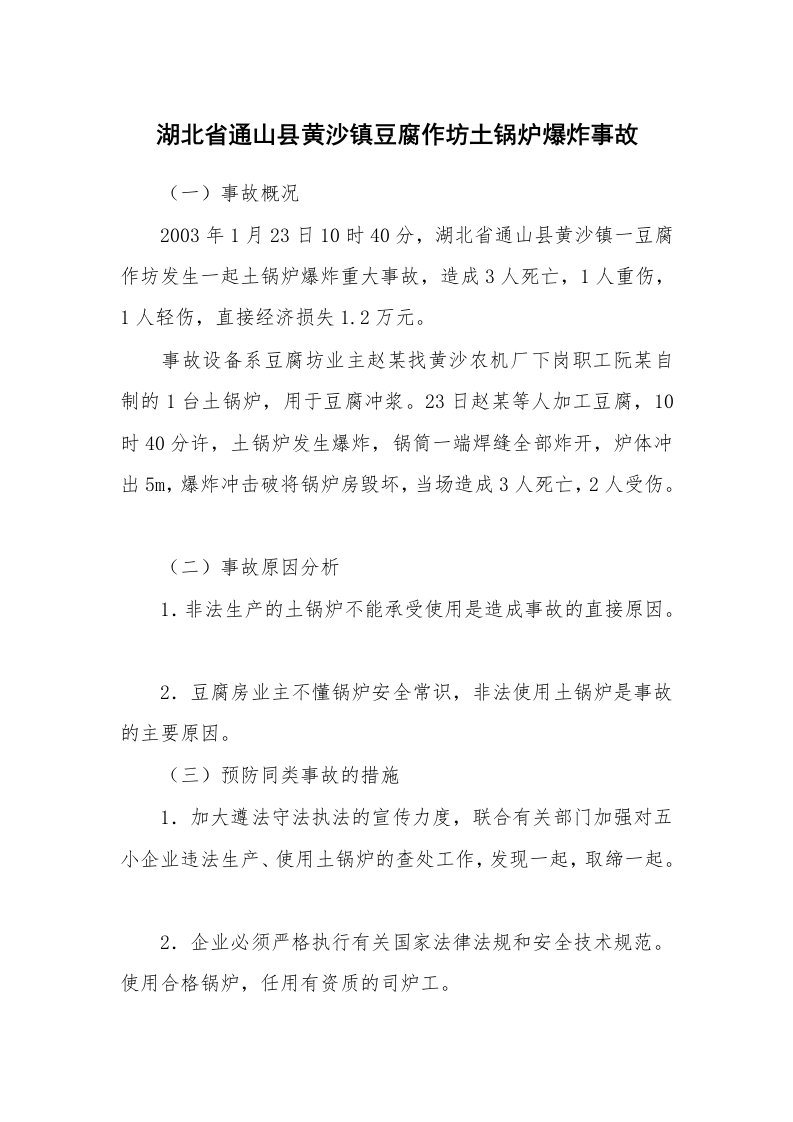 湖北省通山县黄沙镇豆腐作坊土锅炉爆炸事故

（一）事故概况

2003 年 1 月 23 日 10 时 40 分，湖北省通山县黄沙镇一豆腐作坊发生一起土锅炉爆炸重大事故，造成 3 人死亡，1 人重伤，1 人轻伤，直接经济损失 1.2 万元。

事故设备系豆腐坊业主赵某找黄沙农机厂下岗职工阮某自制的 1 台土锅炉，用于豆腐冲浆。23 日赵某等人加工豆腐，10 时 40 分许，土锅炉发生爆炸，锅筒一端焊缝全部炸开，炉体冲出 5m，爆炸冲击破将锅炉房毁坏，当场造成 3 人死亡，2 人受伤。

（二）事故原因分析

1．非法生产的土锅炉不能承受使用是造成事故的直接原因。

2．豆腐房业主不懂锅炉安全常识，非法使用土锅炉是事故的主要原因。

（三）预防同类事故的措施

1．加大遵法守法执法的宣传力度，联合有关部门加强对五小企业违法生产、使用土锅炉的查处工作，发现一起，取缔一起。

2．企业必须严格执行有关国家法律法规和安全技术规范。使用合格锅炉，任用有资质的司炉工。